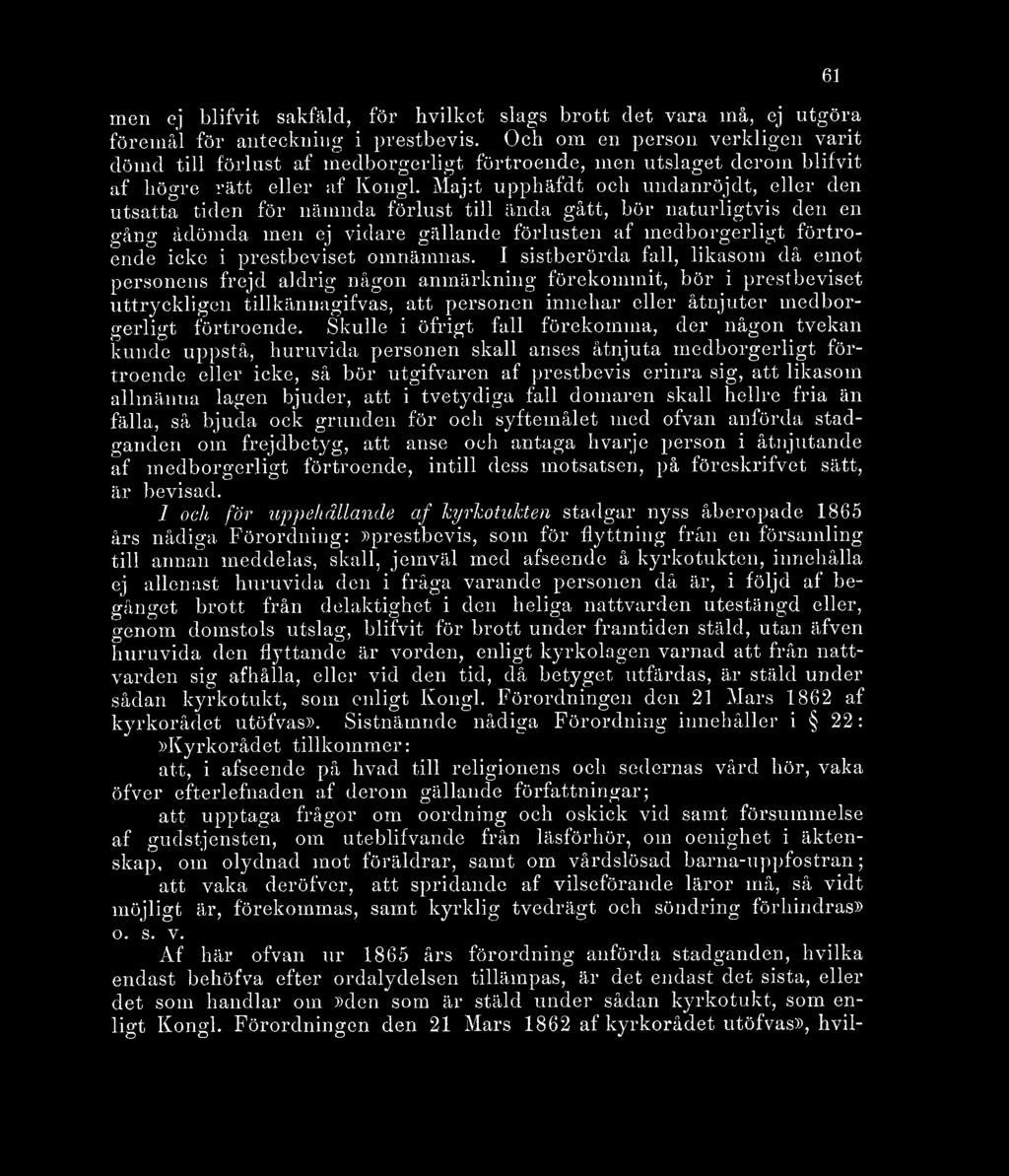 61

men ej blifvit sakfäld, för hvilket slags brott det vara må, ej utgöra föremål för anteckning i prestbevis. Och om en person verkligen varit dömd till förlust af medborgerligt förtroende, men utslaget derom blifvit af högre rätt eller af Kongl. Maj:t upphäfdt och undanröjdt, eller den utsatta tiden för nämnda förlust till ända gått, bör naturligtvis den en gång ådömda men ej vidare gällande förlusten af medborgerligt förtroende icke i prestbeviset omnämnas. I sistberörda fall, likasom då emot personens frejd aldrig någon anmärkning förekommit, bör i prestbeviset uttryckligen tillkännagifvas, att personen innehar eller åtnjuter medborgerligt förtroende. Skulle i öfrigt fall förekomma, der någon tvekan kunde uppstå, huruvida personen skall anses åtnjuta medborgerligt förtroende eller icke, så bör utgifvaren af prestbevis erinra sig, att likasom allmänna lagen bjuder, att i tvetydiga fall domaren skall hellre fria än fälla, så bjuda ock grunden för och syftemålet med ofvan anförda stadganden om frejdbetyg, att anse och antaga hvarje person i åtnjutande af medborgerligt förtroende, intill dess motsatsen, på föreskrifvet sätt, är bevisad.

I och för uppehållande af kyrkotukten stadgar nyss åberopade 1865 års nådiga Förordning: »prestbevis, som för flyttning från en församling till annan meddelas, skall, jemväl med afseende å kyrkotukten, innehålla ej allenast huruvida den i fråga varande personen då är, i följd af begånget brott från delaktighet i den heliga nattvarden utestängd eller, genom domstols utslag, blifvit för brott under framtiden stäld, utan äfven huruvida den flyttande är vorden, enligt kyrkolagen varnad att från nattvarden sig afhålla, eller vid den tid, då betyget utfärdas, är stäld under sådan kyrkotukt, som enligt Kongl. Förordningen den 21 Mars 1862 af kyrkorådet utöfvas». Sistnämnde nådiga Förordning innehåller i § 22:

»Kyrkorådet tillkommer:

att, i afseende på hvad till religionens och sedernas vård hör, vaka öfver efterlefnaden af derom gällande författningar;

att upptaga frågor om oordning och oskick vid samt försummelse af gudstjensten, om uteblifvande från läsförhör, om oenighet i äktenskap, om olydnad mot föräldrar, samt om vårdslösad barna-uppfostran;

att vaka deröfver, att spridande af vilseförande läror må, så vidt möjligt är, förekommas, samt kyrklig tvedrägt och söndring förhindras» o. s. v.

Af här ofvan ur 1865 års förordning anförda stadganden, hvilka endast behöfva efter ordalydelsen tillämpas, är det endast det sista, eller det som handlar om »den som är stäld under sådan kyrkotukt, som enligt Kongl. Förordningen den 21 Mars 1862 af kyrkorådet utöfvas», hvil-